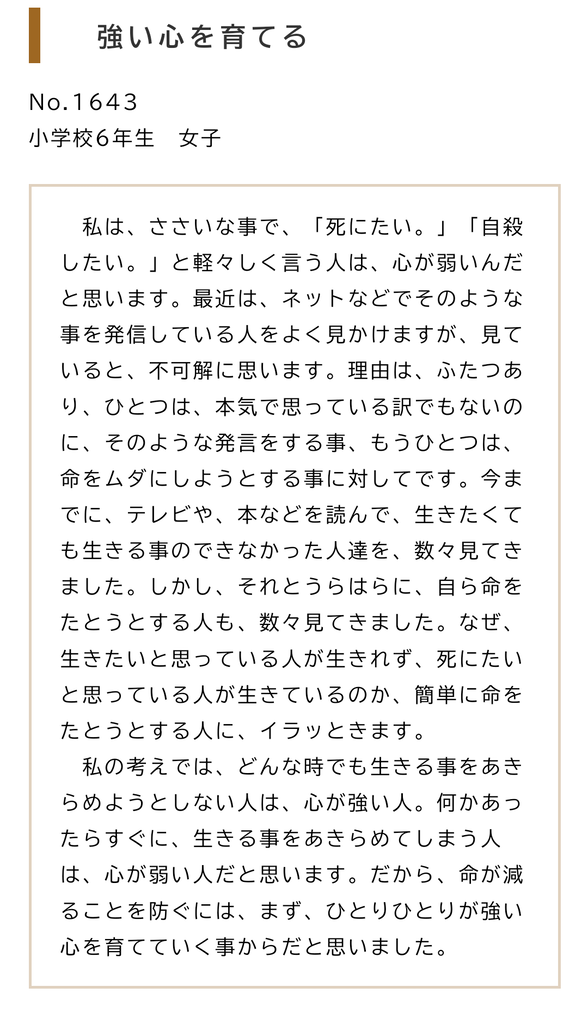 強い心を育てる

No.1643
小学校6年生　女子

私は、ささいな事で、「死にたい。」「自殺したい。」と軽々しく言う人は、心が弱いんだと思います。最近は、ネットなどでそのような事を発信している人をよく見かけますが、見ていると、不可解に思います。理由は、ふたつあり、ひとつは、本気で思っている訳でもないのに、そのような発言をする事、もうひとつは、命をムダにしようとする事に対してです。今までに、テレビや、本などを読んで、生きたくても生きる事のできなかった人達を、数々見てきました。しかし、それとうらはらに、自ら命をたとうとする人も、数々見てきました。なぜ、生きたいと思っている人が生きれず、死にたいと思っている人が生きているのか、簡単に命をたとうとする人に、イラッときます。

私の考えでは、どんな時でも生きる事をあきらめようとしない人は、心が強い人。何かあったらすぐに、生きる事をあきらめてしまう人は、心が弱い人だと思います。だから、命が減ることを防ぐには、まず、ひとりひとりが強い心を育てていく事からだと思いました。